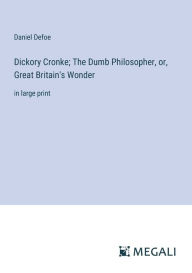 Daniel Defoe

Dickory Cronke; The Dumb Philosopher, or, Great Britain's Wonder

in large print

MEGALI